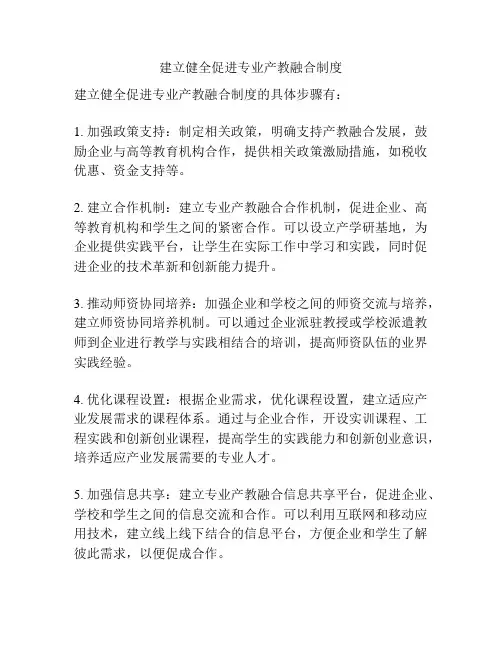 建立健全促进专业产教融合制度

建立健全促进专业产教融合制度的具体步骤有：

1. 加强政策支持：制定相关政策，明确支持产教融合发展，鼓励企业与高等教育机构合作，提供相关政策激励措施，如税收优惠、资金支持等。

2. 建立合作机制：建立专业产教融合合作机制，促进企业、高等教育机构和学生之间的紧密合作。可以设立产学研基地，为企业提供实践平台，让学生在实际工作中学习和实践，同时促进企业的技术革新和创新能力提升。

3. 推动师资协同培养：加强企业和学校之间的师资交流与培养，建立师资协同培养机制。可以通过企业派驻教授或学校派遣教师到企业进行教学与实践相结合的培训，提高师资队伍的业界实践经验。

4. 优化课程设置：根据企业需求，优化课程设置，建立适应产业发展需求的课程体系。通过与企业合作，开设实训课程、工程实践和创新创业课程，提高学生的实践能力和创新创业意识，培养适应产业发展需要的专业人才。

5. 加强信息共享：建立专业产教融合信息共享平台，促进企业、学校和学生之间的信息交流和合作。可以利用互联网和移动应用技术，建立线上线下结合的信息平台，方便企业和学生了解彼此需求，以便促成合作。